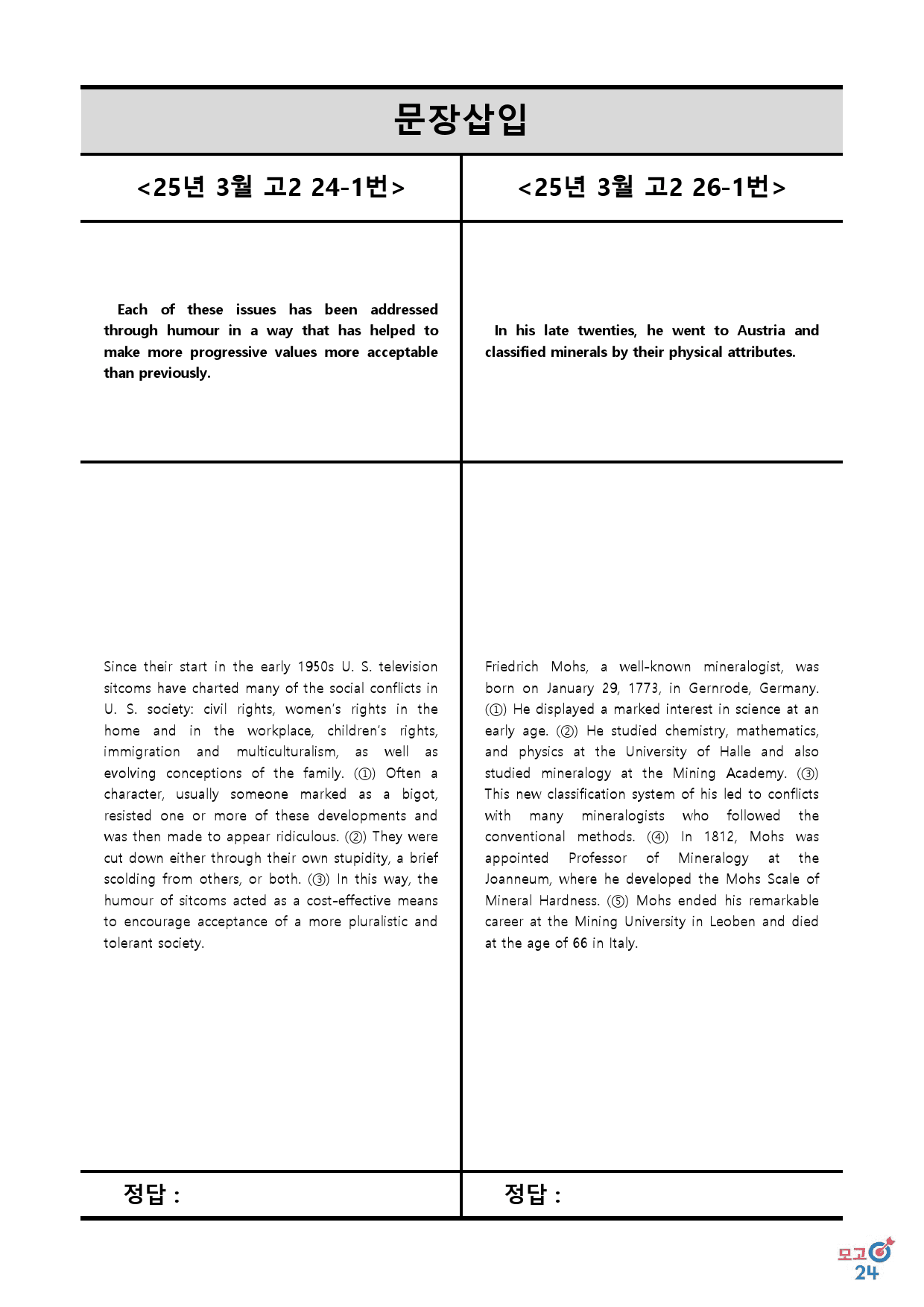 문장삽입

<25년 3월 고2 24-1번>

Each of these issues has been addressed through humour in a way that has helped to make more progressive values more acceptable than previously.

Since their start in the early 1950s U. S. television sitcoms have charted many of the social conflicts in U. S. society: civil rights, women's rights in the home and in the workplace, children's rights, immigration and multiculturalism, as well as evolving conceptions of the family. (①) Often a character, usually someone marked as a bigot, resisted one or more of these developments and was then made to appear ridiculous. (②) They were cut down either through their own stupidity, a brief scolding from others, or both. (③) In this way, the humour of sitcoms acted as a cost-effective means to encourage acceptance of a more pluralistic and tolerant society.

정답 :

<25년 3월 고2 26-1번>

In his late twenties, he went to Austria and classified minerals by their physical attributes.

Friedrich Mohs, a well-known mineralogist, was born on January 29, 1773, in Gernrode, Germany. (①) He displayed a marked interest in science at an early age. (②) He studied chemistry, mathematics, and physics at the University of Halle and also studied mineralogy at the Mining Academy. (③) This new classification system of his led to conflicts with many mineralogists who followed the conventional methods. (④) In 1812, Mohs was appointed Professor of Mineralogy at the Joanneum, where he developed the Mohs Scale of Mineral Hardness. (⑤) Mohs ended his remarkable career at the Mining University in Leoben and died at the age of 66 in Italy.

정답 :

모고
24